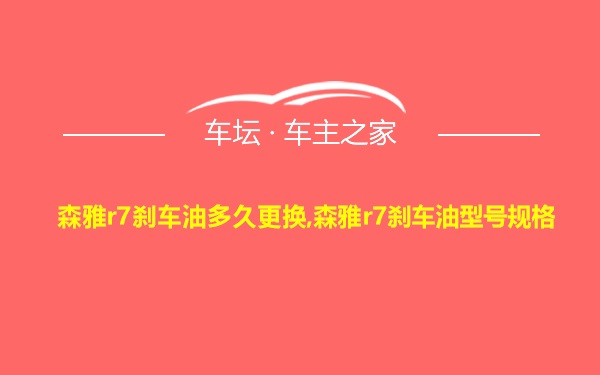 车坛 · 车主之家

森雅r7刹车油多久更换,森雅r7刹车油型号规格